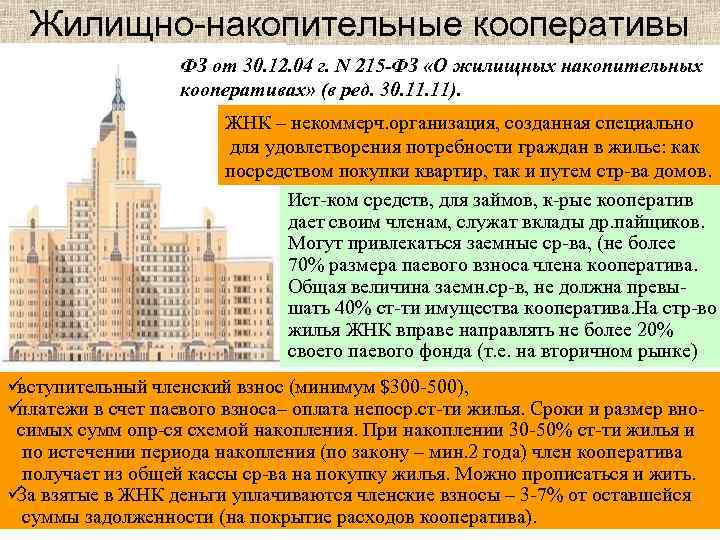 Жилищно-накопительные кооперативы

ФЗ от 30.12.04 г. N 215-ФЗ «О жилищных накопительных кооперативах» (в ред. 30.11.11).

ЖНК – некоммерч.организация, созданная специально для удовлетворения потребности граждан в жилье: как посредством покупки квартир, так и путем стр-ва домов.

Ист-ком средств, для займов, к-рые кооператив дает своим членам, служат вклады др.пайщиков. Могут привлекаться заемные ср-ва, (не более 70% размера паевого взноса члена кооператива. Общая величина заемн.ср-в, не должна превышать 40% ст-ти имущества кооператива.На стр-во жилья ЖНК вправе направлять не более 20% своего паевого фонда (т.е. на вторичном рынке)

✓вступительный членский взнос (минимум $300-500),
✓платежи в счет паевого взноса– оплата непоср.ст-ти жилья. Сроки и размер вносимых сумм опр-ся схемой накопления. При накоплении 30-50% ст-ти жилья и по истечении периода накопления (по закону – мин.2 года) член кооператива получает из общей кассы ср-ва на покупку жилья. Можно прописаться и жить.
✓За взятые в ЖНК деньги уплачиваются членские взносы – 3-7% от оставшейся суммы задолженности (на покрытие расходов кооператива).